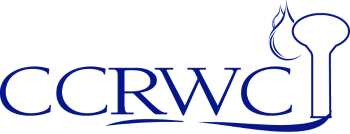 CCRWC